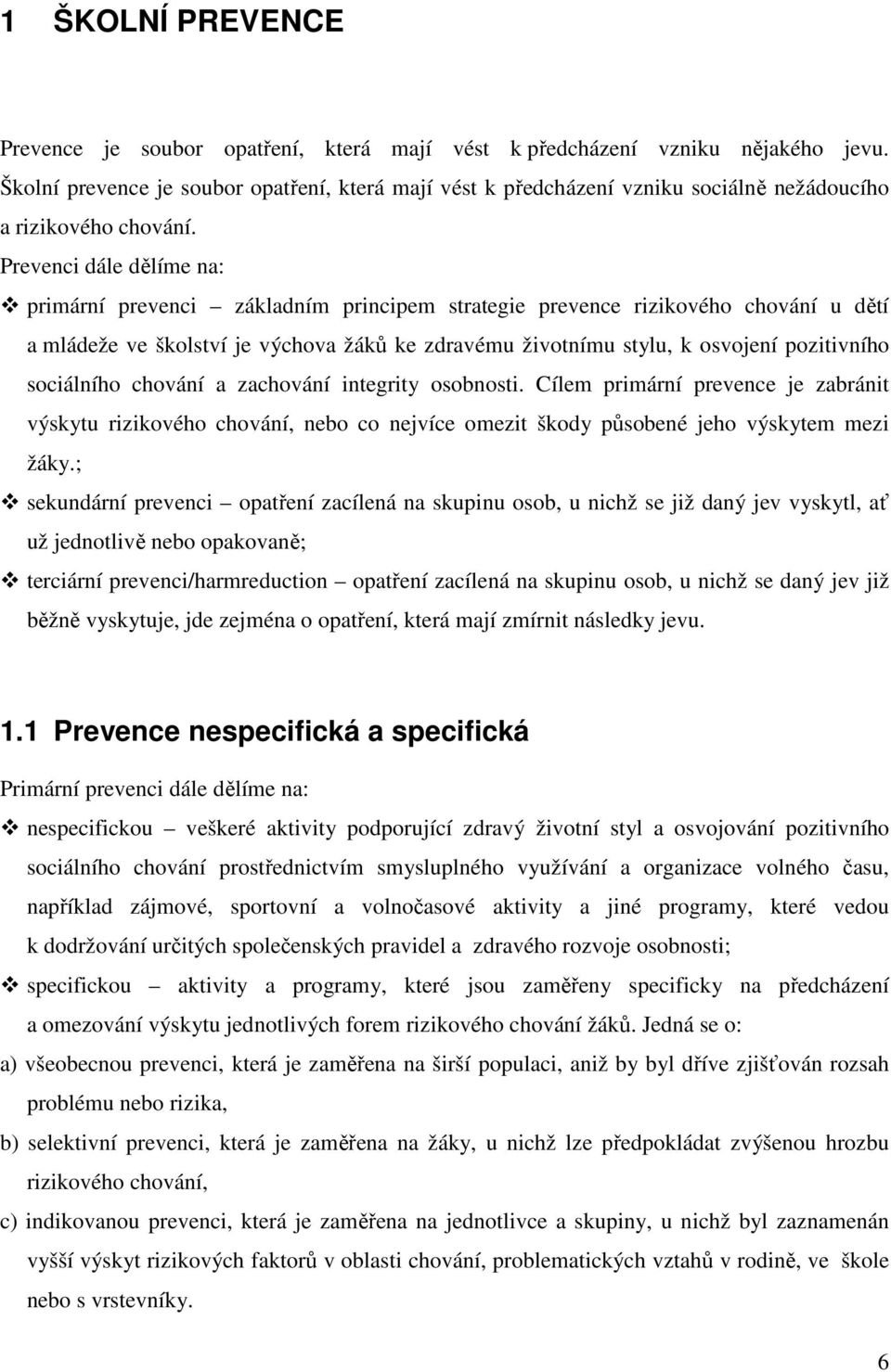 1 ŠKOLNÍ PREVENCE

Prevence je soubor opatření, která mají vést k předcházení vzniku nějakého jevu. Školní prevence je soubor opatření, která mají vést k předcházení vzniku sociálně nežádoucího a rizikového chování.

Prevenci dále dělíme na:

❖ primární prevenci – základním principem strategie prevence rizikového chování u dětí a mládeže ve školství je výchova žáků ke zdravému životnímu stylu, k osvojení pozitivního sociálního chování a zachování integrity osobnosti. Cílem primární prevence je zabránit výskytu rizikového chování, nebo co nejvíce omezit škody působené jeho výskytem mezi žáky.;

❖ sekundární prevenci – opatření zacílená na skupinu osob, u nichž se již daný jev vyskytl, ať už jednotlivě nebo opakovaně;

❖ terciární prevenci/harmreduction – opatření zacílená na skupinu osob, u nichž se daný jev již běžně vyskytuje, jde zejména o opatření, která mají zmírnit následky jevu.

1.1 Prevence nespecifická a specifická

Primární prevenci dále dělíme na:

❖ nespecifickou – veškeré aktivity podporující zdravý životní styl a osvojování pozitivního sociálního chování prostřednictvím smysluplného využívání a organizace volného času, například zájmové, sportovní a volnočasové aktivity a jiné programy, které vedou k dodržování určitých společenských pravidel a zdravého rozvoje osobnosti;

❖ specifickou – aktivity a programy, které jsou zaměřeny specificky na předcházení a omezování výskytu jednotlivých forem rizikového chování žáků. Jedná se o:

a) všeobecnou prevenci, která je zaměřena na širší populaci, aniž by byl dříve zjišťován rozsah problému nebo rizika,

b) selektivní prevenci, která je zaměřena na žáky, u nichž lze předpokládat zvýšenou hrozbu rizikového chování,

c) indikovanou prevenci, která je zaměřena na jednotlivce a skupiny, u nichž byl zaznamenán vyšší výskyt rizikových faktorů v oblasti chování, problematických vztahů v rodině, ve škole nebo s vrstevníky.

6